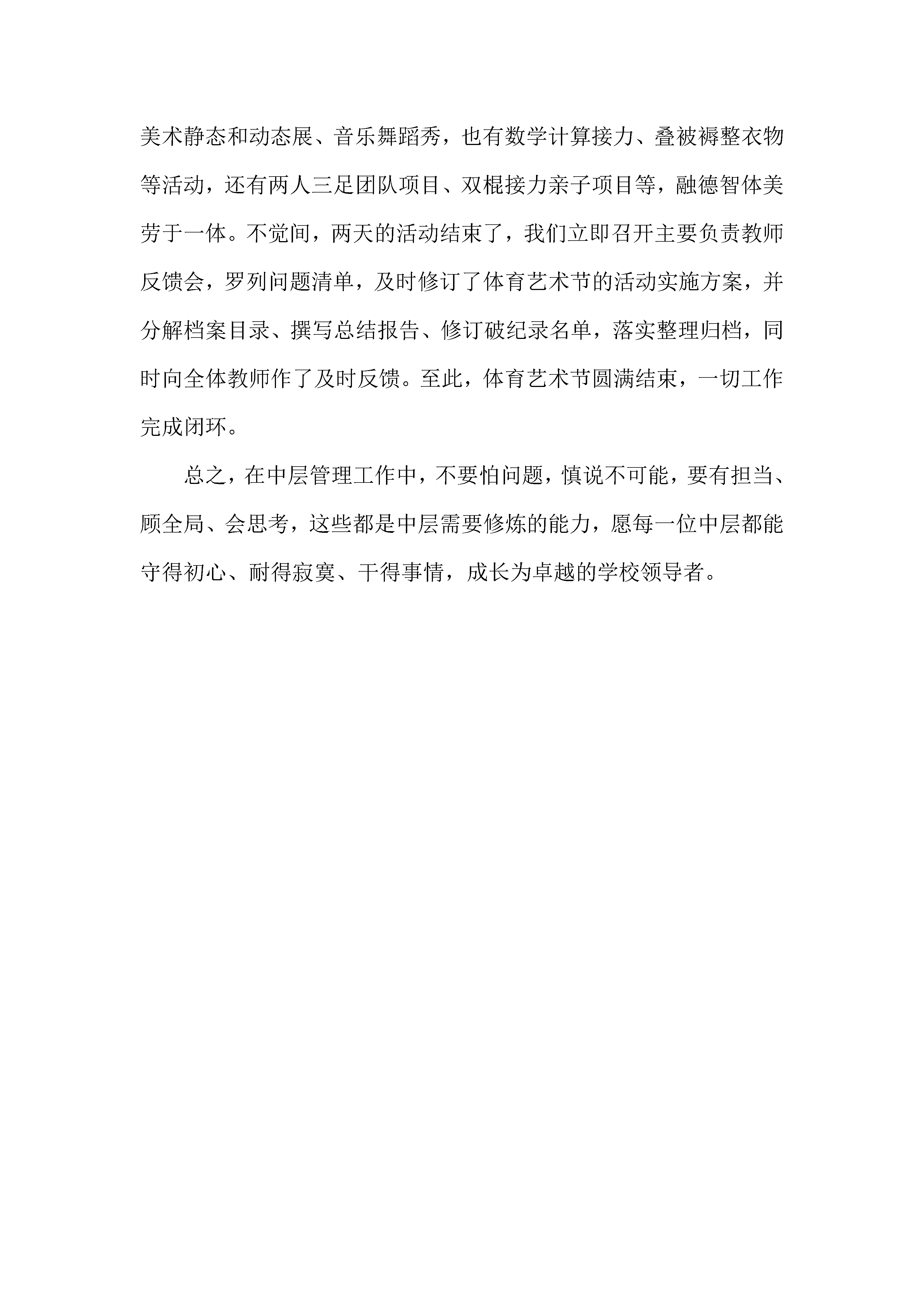 美术静态和动态展、音乐舞蹈秀，也有数学计算接力、叠被褥整衣物等活动，还有两人三足团队项目、双棍接力亲子项目等，融德智体美劳于一体。不觉间，两天的活动结束了，我们立即召开主要负责教师反馈会，罗列问题清单，及时修订了体育艺术节的活动实施方案，并分解档案目录、撰写总结报告、修订破纪录名单，落实整理归档，同时向全体教师作了及时反馈。至此，体育艺术节圆满结束，一切工作完成闭环。

总之，在中层管理工作中，不要怕问题，慎说不可能，要有担当、顾全局、会思考，这些都是中层需要修炼的能力，愿每一位中层都能守得初心、耐得寂寞、干得事情，成长为卓越的学校领导者。